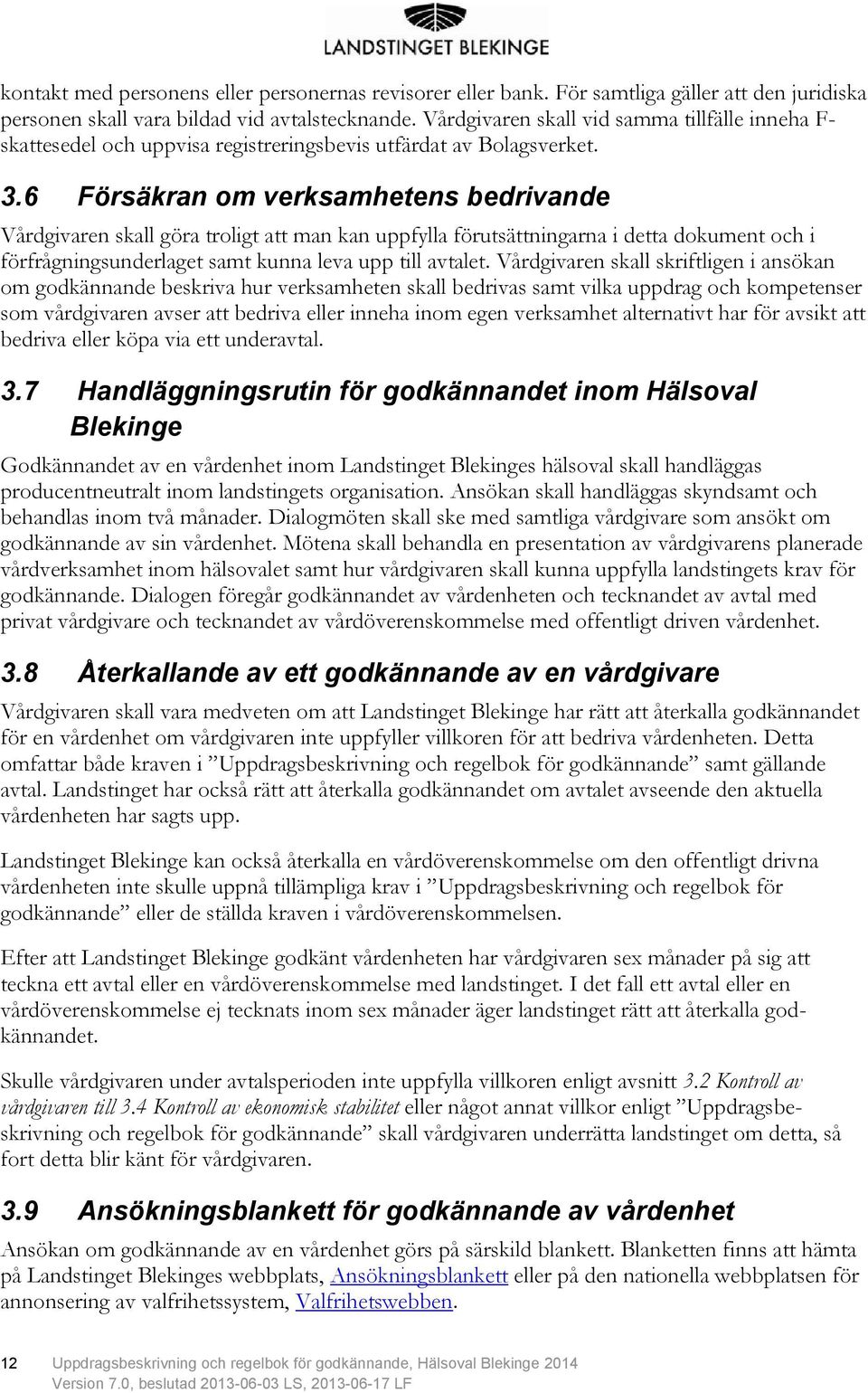 LANDSTINGET BLEKINGE

kontakt med personens eller personernas revisorer eller bank. För samtliga gäller att den juridiska personen skall vara bildad vid avtalstecknande. Vårdgivaren skall vid samma tillfälle inneha F-skattesedel och uppvisa registreringsbevis utfärdat av Bolagsverket.

3.6 Försäkran om verksamhetens bedrivande

Vårdgivaren skall göra troligt att man kan uppfylla förutsättningarna i detta dokument och i förfrågningsunderlaget samt kunna leva upp till avtalet. Vårdgivaren skall skriftligen i ansökan om godkännande beskriva hur verksamheten skall bedrivas samt vilka uppdrag och kompetenser som vårdgivaren avser att bedriva eller inneha inom egen verksamhet alternativt har för avsikt att bedriva eller köpa via ett underavtal.

3.7 Handläggningsrutin för godkännandet inom Hälsoval Blekinge

Godkännandet av en vårdenhet inom Landstinget Blekinges hälsoval skall handläggas producentneutralt inom landstingets organisation. Ansökan skall handläggas skyndsamt och behandlas inom två månader. Dialogmöten skall ske med samtliga vårdgivare som ansökt om godkännande av sin vårdenhet. Mötena skall behandla en presentation av vårdgivarens planerade vårdverksamhet inom hälsovalet samt hur vårdgivaren skall kunna uppfylla landstingets krav för godkännande. Dialogen föregår godkännandet av vårdenheten och tecknandet av avtal med privat vårdgivare och tecknandet av vårdöverenskommelse med offentligt driven vårdenhet.

3.8 Återkallande av ett godkännande av en vårdgivare

Vårdgivaren skall vara medveten om att Landstinget Blekinge har rätt att återkalla godkännandet för en vårdenhet om vårdgivaren inte uppfyller villkoren för att bedriva vårdenheten. Detta omfattar både kraven i ”Uppdragsbeskrivning och regelbok för godkännande” samt gällande avtal. Landstinget har också rätt att återkalla godkännandet om avtalet avseende den aktuella vårdenheten har sagts upp.

Landstinget Blekinge kan också återkalla en vårdöverenskommelse om den offentligt drivna vårdenheten inte skulle uppnå tillämpliga krav i ”Uppdragsbeskrivning och regelbok för godkännande” eller de ställda kraven i vårdöverenskommelsen.

Efter att Landstinget Blekinge godkänt vårdenheten har vårdgivaren sex månader på sig att teckna ett avtal eller en vårdöverenskommelse med landstinget. I det fall ett avtal eller en vårdöverenskommelse ej tecknats inom sex månader äger landstinget rätt att återkalla godkännandet.

Skulle vårdgivaren under avtalsperioden inte uppfylla villkoren enligt avsnitt 3.2 Kontroll av vårdgivaren till 3.4 Kontroll av ekonomisk stabilitet eller något annat villkor enligt ”Uppdragsbeskrivning och regelbok för godkännande” skall vårdgivaren underrätta landstinget om detta, så fort detta blir känt för vårdgivaren.

3.9 Ansökningsblankett för godkännande av vårdenhet

Ansökan om godkännande av en vårdenhet görs på särskild blankett. Blanketten finns att hämta på Landstinget Blekinges webbplats, Ansökningsblankett eller på den nationella webbplatsen för annonsering av valfrihetssystem, Valfrihetswebben.

12 Uppdragsbeskrivning och regelbok för godkännande, Hälsoval Blekinge 2014
Version 7.0, beslutad 2013-06-03 LS, 2013-06-17 LF